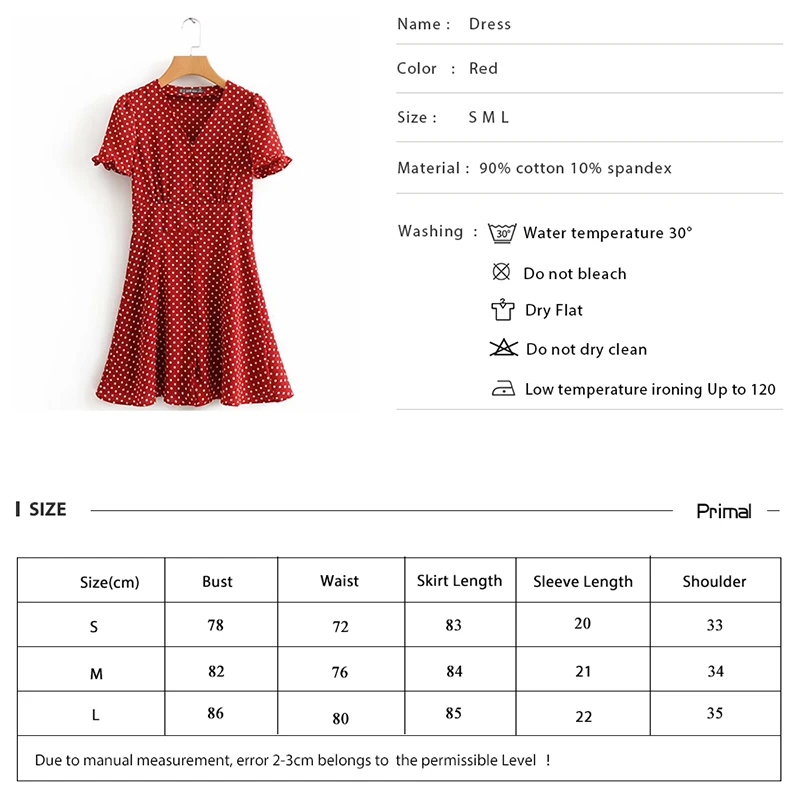 Name : Dress

Color : Red

Size : S M L

Material : 90% cotton 10% spandex

Washing : 30° Water temperature 30°

Do not bleach

Dry Flat

Do not dry clean

Low temperature ironing Up to 120

SIZE

Primal

| Size(cm) | Bust | Waist | Skirt Length | Sleeve Length | Shoulder |
|---|---|---|---|---|---|
| S | 78 | 72 | 83 | 20 | 33 |
| M | 82 | 76 | 84 | 21 | 34 |
| L | 86 | 80 | 85 | 22 | 35 |

Due to manual measurement, error 2-3cm belongs to the permissible Level !